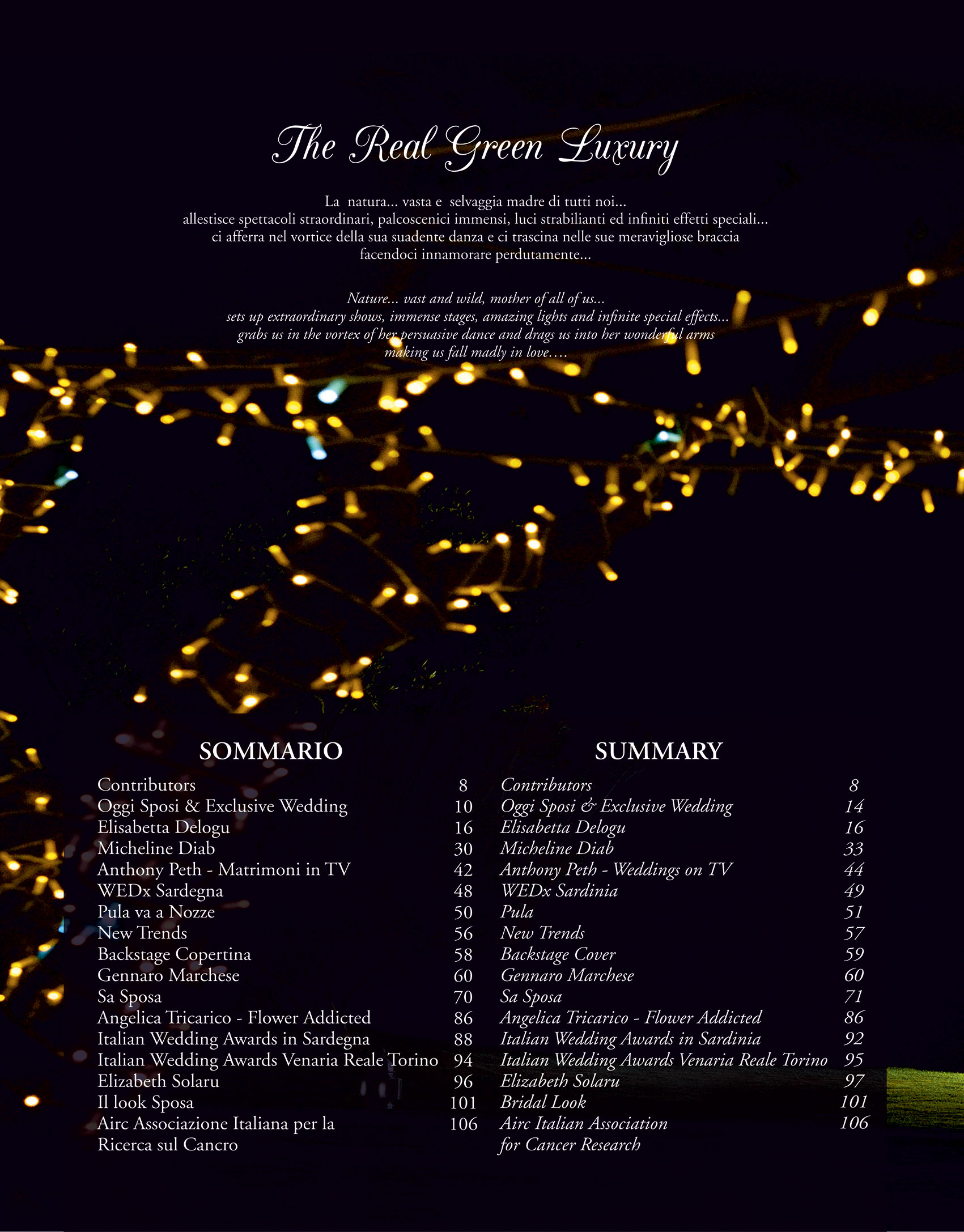 The Real Green Luxury

La natura... vasta e selvaggia madre di tutti noi... allestisce spettacoli straordinari, palcoscenici immensi, luci strabilianti ed infiniti effetti speciali... ci afferra nel vortice della sua suadente danza e ci trascina nelle sue meravigliose braccia facendoci innamorare perdutamente...

Nature... vast and wild, mother of all of us... sets up extraordinary shows, immense stages, amazing lights and infinite special effects... grabs us in the vortex of her persuasive dance and drags us into her wonderful arms making us fall madly in love….

SOMMARIO

| | |
|---|---|
| Contributors | 8 |
| Oggi Sposi & Exclusive Wedding | 10 |
| Elisabetta Delogu | 16 |
| Micheline Diab | 30 |
| Anthony Peth - Matrimoni in TV | 42 |
| WEDx Sardegna | 48 |
| Pula va a Nozze | 50 |
| New Trends | 56 |
| Backstage Copertina | 58 |
| Gennaro Marchese | 60 |
| Sa Sposa | 70 |
| Angelica Tricarico - Flower Addicted | 86 |
| Italian Wedding Awards in Sardegna | 88 |
| Italian Wedding Awards Venaria Reale Torino | 94 |
| Elizabeth Solaru | 96 |
| Il look Sposa | 101 |
| Airc Associazione Italiana per la Ricerca sul Cancro | 106 |

SUMMARY

| | |
|---|---|
| Contributors | 8 |
| Oggi Sposi & Exclusive Wedding | 14 |
| Elisabetta Delogu | 16 |
| Micheline Diab | 33 |
| Anthony Peth - Weddings on TV | 44 |
| WEDx Sardinia | 49 |
| Pula | 51 |
| New Trends | 57 |
| Backstage Cover | 59 |
| Gennaro Marchese | 60 |
| Sa Sposa | 71 |
| Angelica Tricarico - Flower Addicted | 86 |
| Italian Wedding Awards in Sardinia | 92 |
| Italian Wedding Awards Venaria Reale Torino | 95 |
| Elizabeth Solaru | 97 |
| Bridal Look | 101 |
| Airc Italian Association for Cancer Research | 106 |